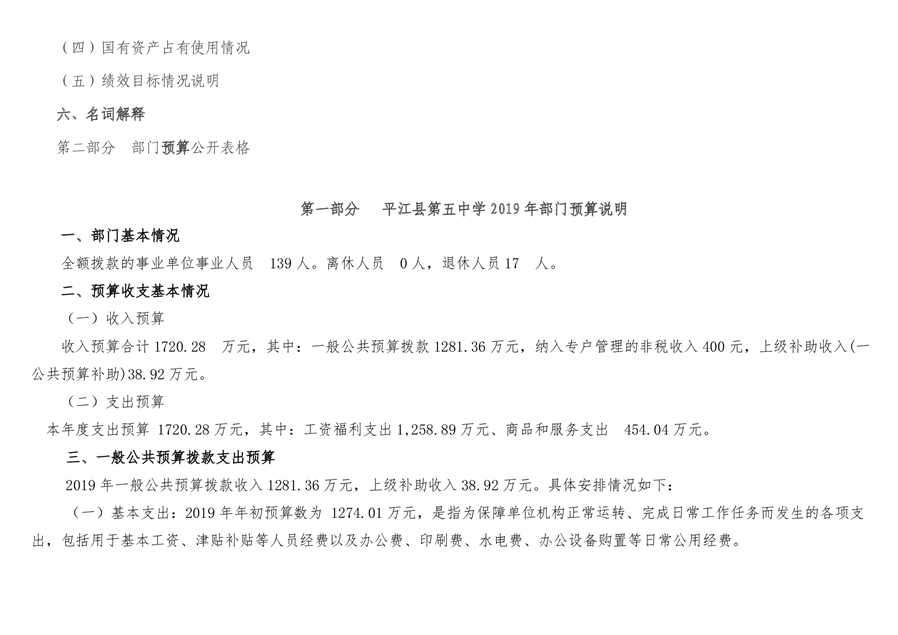 （四）国有资产占有使用情况

（五）绩效目标情况说明

六、名词解释

第二部分　部门预算公开表格

第一部分　平江县第五中学 2019 年部门预算说明

一、部门基本情况

全额拨款的事业单位事业人员　139 人。离休人员　0 人，退休人员 17　人。

二、预算收支基本情况

（一）收入预算

收入预算合计 1720.28　万元，其中：一般公共预算拨款 1281.36 万元，纳入专户管理的非税收入 400 元，上级补助收入(一公共预算补助)38.92 万元。

（二）支出预算

本年度支出预算 1720.28 万元，其中：工资福利支出 1,258.89 万元、商品和服务支出　454.04 万元。

三、一般公共预算拨款支出预算

2019 年一般公共预算拨款收入 1281.36 万元，上级补助收入 38.92 万元。具体安排情况如下：

（一）基本支出：2019 年年初预算数为 1274.01 万元，是指为保障单位机构正常运转、完成日常工作任务而发生的各项支出，包括用于基本工资、津贴补贴等人员经费以及办公费、印刷费、水电费、办公设备购置等日常公用经费。